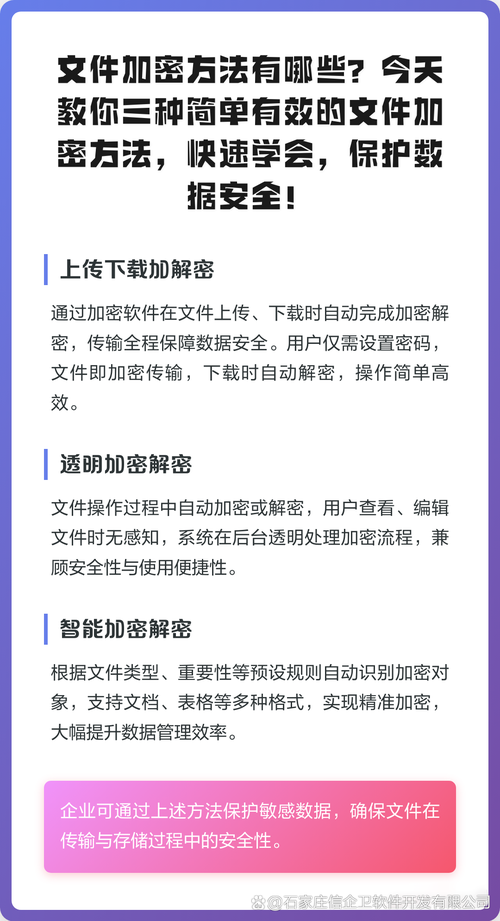 文件加密方法有哪些？今天教你三种简单有效的文件加密方法，快速学会，保护数据安全！

上传下载加解密

通过加密软件在文件上传、下载时自动完成加密解密，传输全程保障数据安全。用户仅需设置密码，文件即加密传输，下载时自动解密，操作简单高效。

透明加密解密

文件操作过程中自动加密或解密，用户查看、编辑文件时无感知，系统在后台透明处理加密流程，兼顾安全性与使用便捷性。

智能加密解密

根据文件类型、重要性等预设规则自动识别加密对象，支持文档、表格等多种格式，实现精准加密，大幅提升数据管理效率。

企业可通过上述方法保护敏感数据，确保文件在传输与存储过程中的安全性。

@石家庄信企卫软件开发有限公司